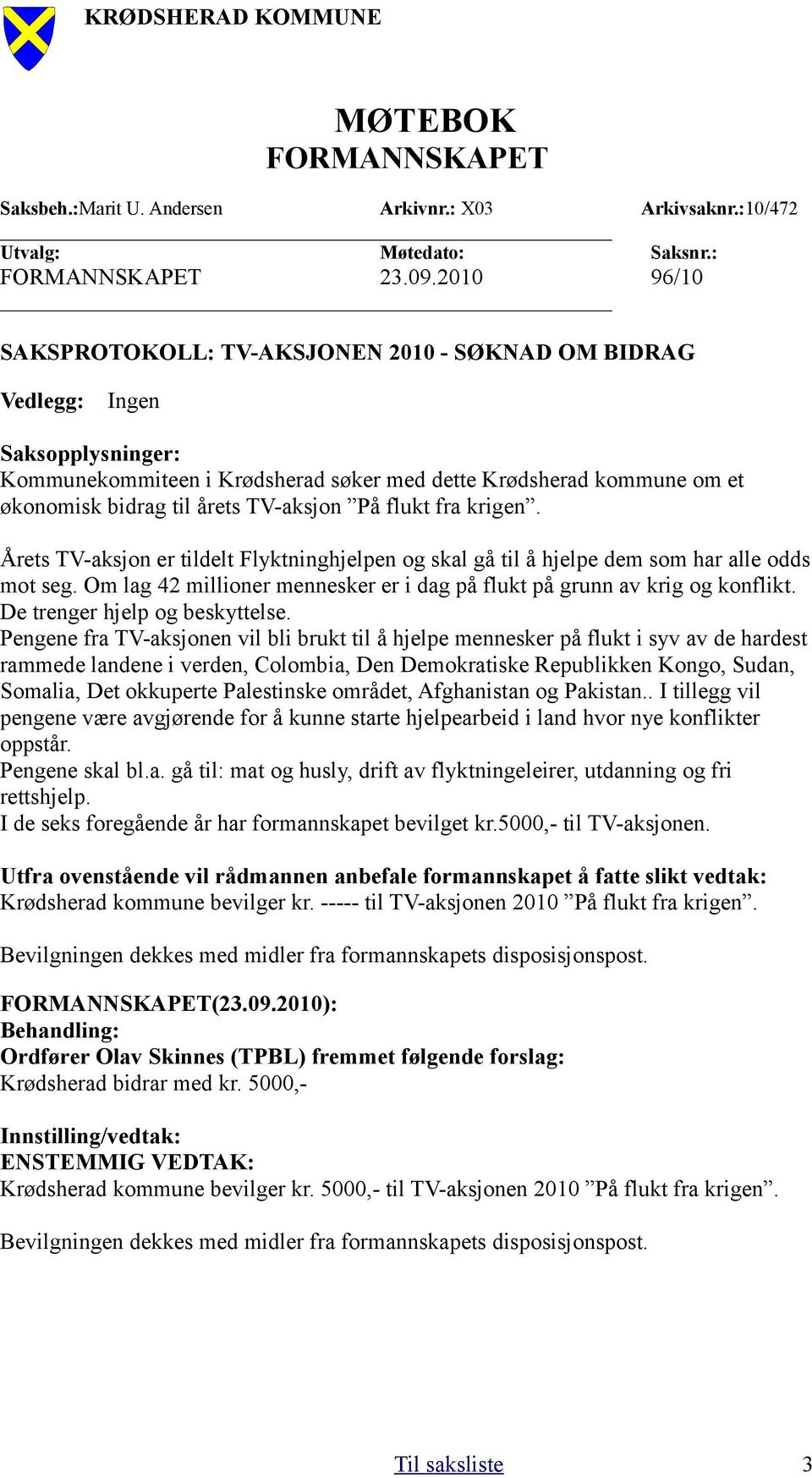 KRØDSHERAD KOMMUNE

MØTEBOK
FORMANNSKAPET

Saksbeh.:Marit U. Andersen Arkivnr.: X03 Arkivsaknr.:10/472

| Utvalg: | Møtedato: | Saksnr.: |
|---|---|---|
| FORMANNSKAPET | 23.09.2010 | 96/10 |

SAKSPROTOKOLL: TV-AKSJONEN 2010 - SØKNAD OM BIDRAG

Vedlegg: Ingen

Saksopplysninger:
Kommunekommiteen i Krødsherad søker med dette Krødsherad kommune om et økonomisk bidrag til årets TV-aksjon ”På flukt fra krigen”.

Årets TV-aksjon er tildelt Flyktninghjelpen og skal gå til å hjelpe dem som har alle odds mot seg. Om lag 42 millioner mennesker er i dag på flukt på grunn av krig og konflikt. De trenger hjelp og beskyttelse.
Pengene fra TV-aksjonen vil bli brukt til å hjelpe mennesker på flukt i syv av de hardest rammede landene i verden, Colombia, Den Demokratiske Republikken Kongo, Sudan, Somalia, Det okkuperte Palestinske området, Afghanistan og Pakistan.. I tillegg vil pengene være avgjørende for å kunne starte hjelpearbeid i land hvor nye konflikter oppstår.
Pengene skal bl.a. gå til: mat og husly, drift av flyktningeleirer, utdanning og fri rettshjelp.
I de seks foregående år har formannskapet bevilget kr.5000,- til TV-aksjonen.

Utfra ovenstående vil rådmannen anbefale formannskapet å fatte slikt vedtak:
Krødsherad kommune bevilger kr. ----- til TV-aksjonen 2010 ”På flukt fra krigen”.

Bevilgningen dekkes med midler fra formannskapets disposisjonspost.

FORMANNSKAPET(23.09.2010):
Behandling:
Ordfører Olav Skinnes (TPBL) fremmet følgende forslag:
Krødsherad bidrar med kr. 5000,-

Innstilling/vedtak:
ENSTEMMIG VEDTAK:
Krødsherad kommune bevilger kr. 5000,- til TV-aksjonen 2010 ”På flukt fra krigen”.

Bevilgningen dekkes med midler fra formannskapets disposisjonspost.

Til saksliste 3